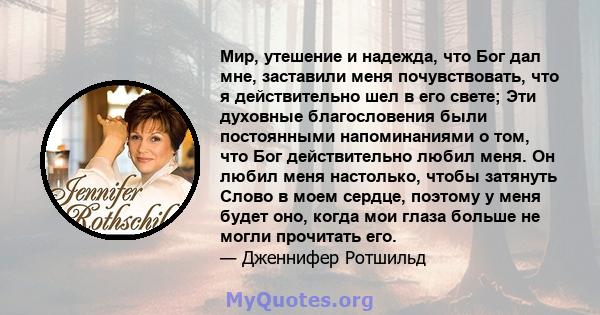 Jennifer Rothschil

Мир, утешение и надежда, что Бог дал мне, заставили меня почувствовать, что я действительно шел в его свете; Эти духовные благословения были постоянными напоминаниями о том, что Бог действительно любил меня. Он любил меня настолько, чтобы затянуть Слово в моем сердце, поэтому у меня будет оно, когда мои глаза больше не могли прочитать его.
— Дженнифер Ротшильд

MyQuotes.org